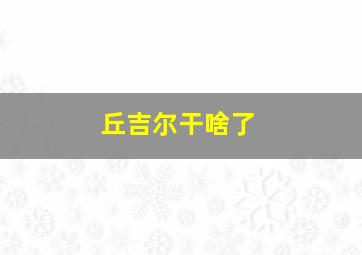 丘吉尔干啥了